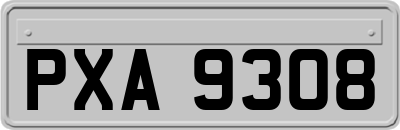 PXA 9308